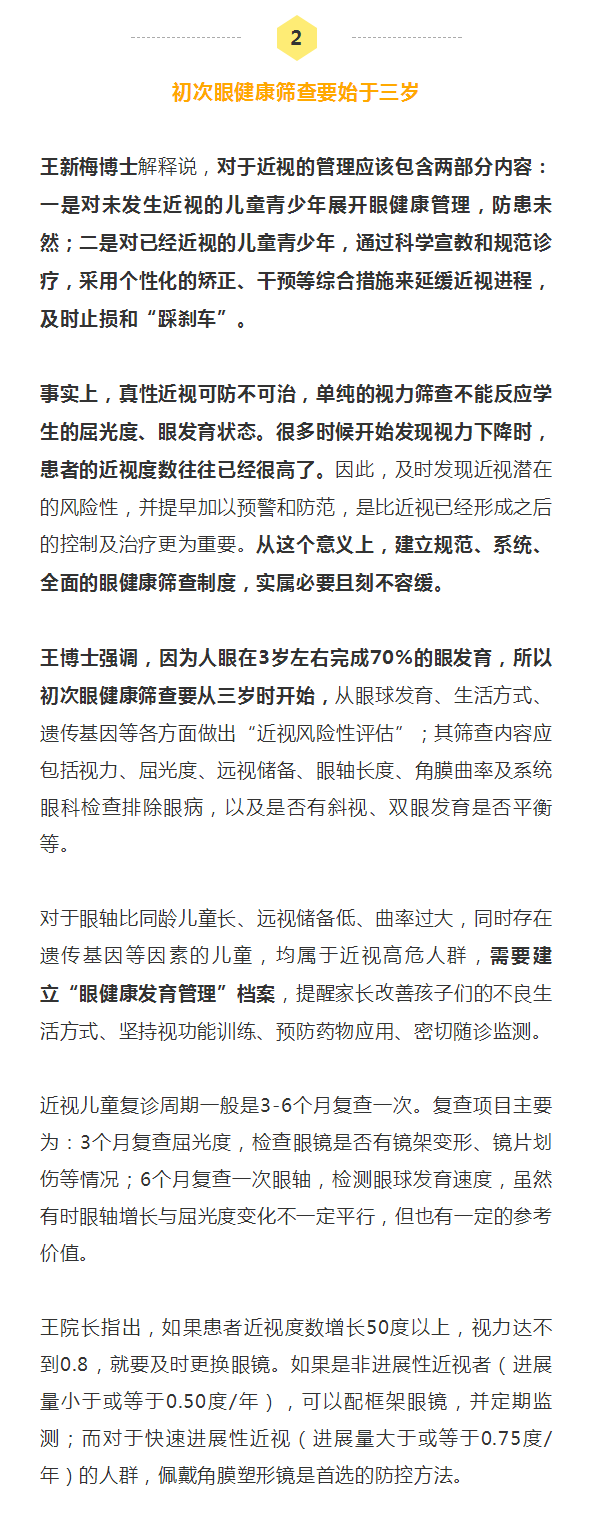 2

初次眼健康筛查要始于三岁

王新梅博士解释说，对于近视的管理应该包含两部分内容：一是对未发生近视的儿童青少年展开眼健康管理，防患未然；二是对已经近视的儿童青少年，通过科学宣教和规范诊疗，采用个性化的矫正、干预等综合措施来延缓近视进程，及时止损和“踩刹车”。

事实上，真性近视可防不可治，单纯的视力筛查不能反应学生的屈光度、眼发育状态。很多时候开始发现视力下降时，患者的近视度数往往已经很高了。因此，及时发现近视潜在的风险性，并提早加以预警和防范，是比近视已经形成之后的控制及治疗更为重要。从这个意义上，建立规范、系统、全面的眼健康筛查制度，实属必要且刻不容缓。

王博士强调，因为人眼在3岁左右完成70%的眼发育，所以初次眼健康筛查要从三岁时开始，从眼球发育、生活方式、遗传基因等各方面做出“近视风险性评估”；其筛查内容应包括视力、屈光度、远视储备、眼轴长度、角膜曲率及系统眼科检查排除眼病，以及是否有斜视、双眼发育是否平衡等。

对于眼轴比同龄儿童长、远视储备低、曲率过大，同时存在遗传基因等因素的儿童，均属于近视高危人群，需要建立“眼健康发育管理”档案，提醒家长改善孩子们的不良生活方式、坚持视功能训练、预防药物应用、密切随诊监测。

近视儿童复诊周期一般是3-6个月复查一次。复查项目主要为：3个月复查屈光度，检查眼镜是否有镜架变形、镜片划伤等情况；6个月复查一次眼轴，检测眼球发育速度，虽然有时眼轴增长与屈光度变化不一定平行，但也有一定的参考价值。

王院长指出，如果患者近视度数增长50度以上，视力达不到0.8，就要及时更换眼镜。如果是非进展性近视者（进展量小于或等于0.50度/年），可以配框架眼镜，并定期监测；而对于快速进展性近视（进展量大于或等于0.75度/年）的人群，佩戴角膜塑形镜是首选的防控方法。